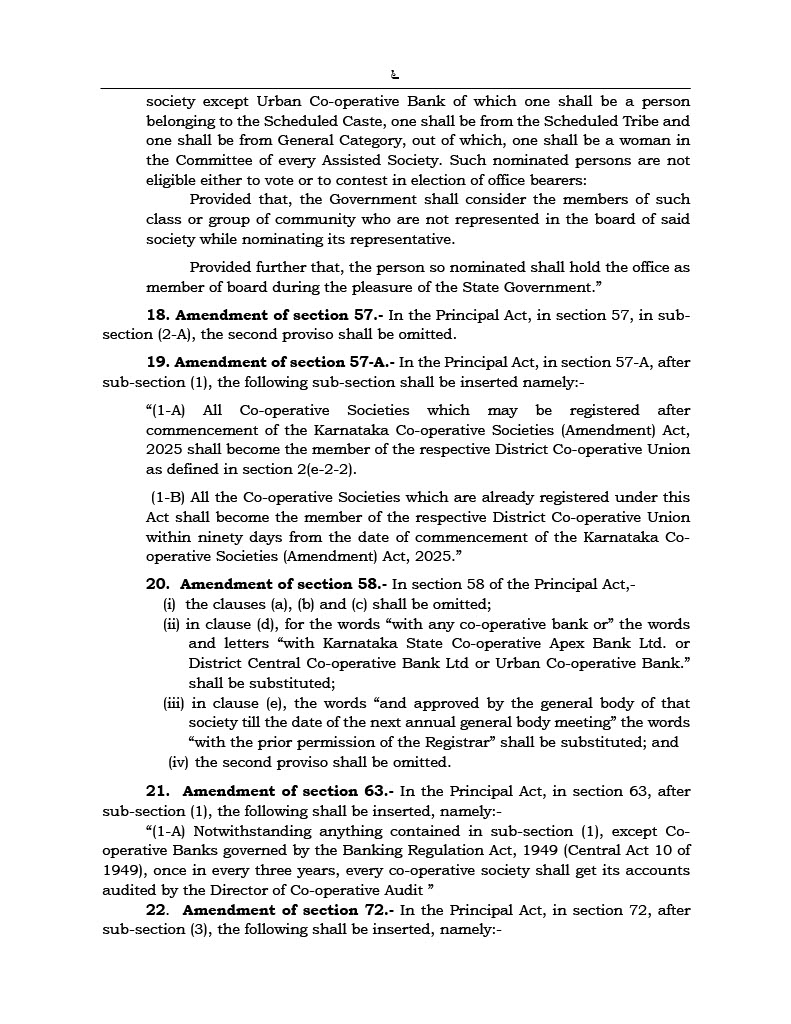 ೬

society except Urban Co-operative Bank of which one shall be a person belonging to the Scheduled Caste, one shall be from the Scheduled Tribe and one shall be from General Category, out of which, one shall be a woman in the Committee of every Assisted Society. Such nominated persons are not eligible either to vote or to contest in election of office bearers:

Provided that, the Government shall consider the members of such class or group of community who are not represented in the board of said society while nominating its representative.

Provided further that, the person so nominated shall hold the office as member of board during the pleasure of the State Government."

**18. Amendment of section 57.-** In the Principal Act, in section 57, in sub-section (2-A), the second proviso shall be omitted.

**19. Amendment of section 57-A.-** In the Principal Act, in section 57-A, after sub-section (1), the following sub-section shall be inserted namely:-

"(1-A) All Co-operative Societies which may be registered after commencement of the Karnataka Co-operative Societies (Amendment) Act, 2025 shall become the member of the respective District Co-operative Union as defined in section 2(e-2-2).

(1-B) All the Co-operative Societies which are already registered under this Act shall become the member of the respective District Co-operative Union within ninety days from the date of commencement of the Karnataka Co-operative Societies (Amendment) Act, 2025."

**20. Amendment of section 58.-** In section 58 of the Principal Act,-
(i) the clauses (a), (b) and (c) shall be omitted;
(ii) in clause (d), for the words "with any co-operative bank or" the words and letters "with Karnataka State Co-operative Apex Bank Ltd. or District Central Co-operative Bank Ltd or Urban Co-operative Bank." shall be substituted;
(iii) in clause (e), the words "and approved by the general body of that society till the date of the next annual general body meeting" the words "with the prior permission of the Registrar" shall be substituted; and
(iv) the second proviso shall be omitted.

**21. Amendment of section 63.-** In the Principal Act, in section 63, after sub-section (1), the following shall be inserted, namely:-
"(1-A) Notwithstanding anything contained in sub-section (1), except Co-operative Banks governed by the Banking Regulation Act, 1949 (Central Act 10 of 1949), once in every three years, every co-operative society shall get its accounts audited by the Director of Co-operative Audit "

**22. Amendment of section 72.-** In the Principal Act, in section 72, after sub-section (3), the following shall be inserted, namely:-